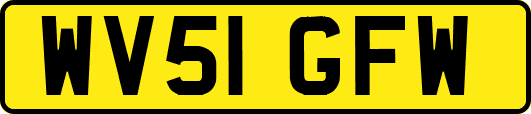 WV51 GFW